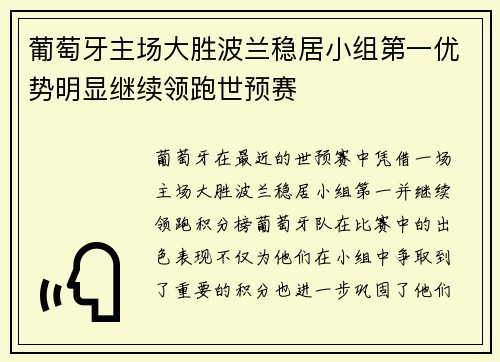 葡萄牙主场大胜波兰稳居小组第一优势明显继续领跑世预赛

葡萄牙在最近的世预赛中凭借一场主场大胜波兰稳居小组第一并继续领跑积分榜葡萄牙队在比赛中的出色表现不仅为他们在小组中争取到了重要的积分也进一步巩固了他们